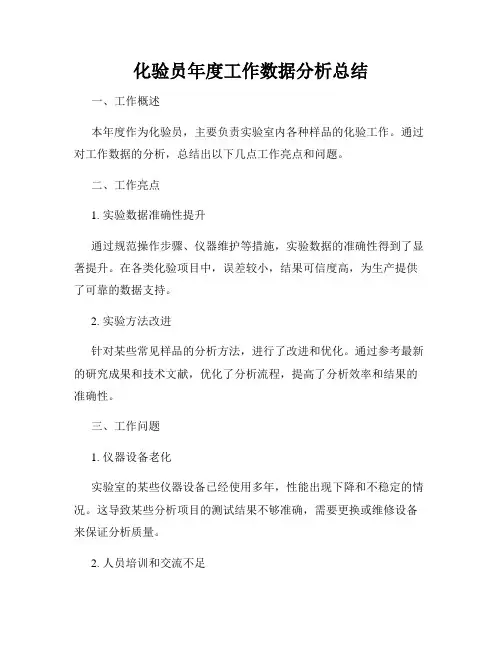 化验员年度工作数据分析总结

一、工作概述

本年度作为化验员，主要负责实验室内各种样品的化验工作。通过对工作数据的分析，总结出以下几点工作亮点和问题。

二、工作亮点

1. 实验数据准确性提升

通过规范操作步骤、仪器维护等措施，实验数据的准确性得到了显著提升。在各类化验项目中，误差较小，结果可信度高，为生产提供了可靠的数据支持。

2. 实验方法改进

针对某些常见样品的分析方法，进行了改进和优化。通过参考最新的研究成果和技术文献，优化了分析流程，提高了分析效率和结果的准确性。

三、工作问题

1. 仪器设备老化

实验室的某些仪器设备已经使用多年，性能出现下降和不稳定的情况。这导致某些分析项目的测试结果不够准确，需要更换或维修设备来保证分析质量。

2. 人员培训和交流不足